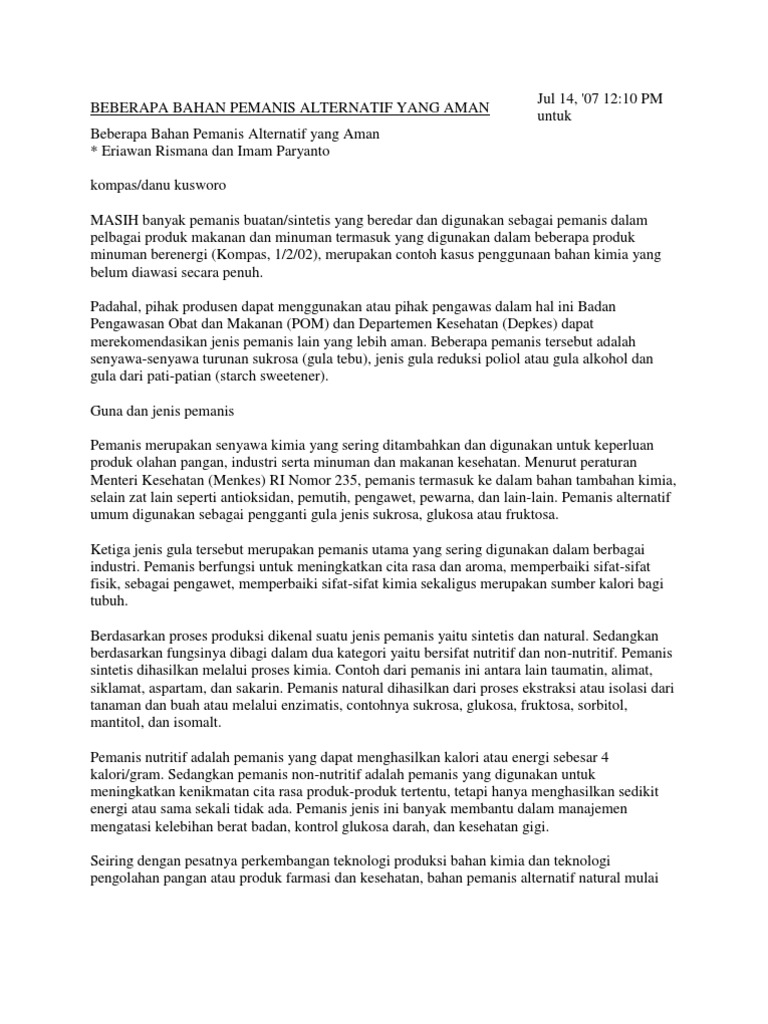 BEBERAPA BAHAN PEMANIS ALTERNATIF YANG AMAN

Jul 14, '07 12:10 PM
untuk

Beberapa Bahan Pemanis Alternatif yang Aman
* Eriawan Rismana dan Imam Paryanto

kompas/danu kusworo

MASIH banyak pemanis buatan/sintetis yang beredar dan digunakan sebagai pemanis dalam pelbagai produk makanan dan minuman termasuk yang digunakan dalam beberapa produk minuman berenergi (Kompas, 1/2/02), merupakan contoh kasus penggunaan bahan kimia yang belum diawasi secara penuh.

Padahal, pihak produsen dapat menggunakan atau pihak pengawas dalam hal ini Badan Pengawasan Obat dan Makanan (POM) dan Departemen Kesehatan (Depkes) dapat merekomendasikan jenis pemanis lain yang lebih aman. Beberapa pemanis tersebut adalah senyawa-senyawa turunan sukrosa (gula tebu), jenis gula reduksi poliol atau gula alkohol dan gula dari pati-patian (starch sweetener).

Guna dan jenis pemanis

Pemanis merupakan senyawa kimia yang sering ditambahkan dan digunakan untuk keperluan produk olahan pangan, industri serta minuman dan makanan kesehatan. Menurut peraturan Menteri Kesehatan (Menkes) RI Nomor 235, pemanis termasuk ke dalam bahan tambahan kimia, selain zat lain seperti antioksidan, pemutih, pengawet, pewarna, dan lain-lain. Pemanis alternatif umum digunakan sebagai pengganti gula jenis sukrosa, glukosa atau fruktosa.

Ketiga jenis gula tersebut merupakan pemanis utama yang sering digunakan dalam berbagai industri. Pemanis berfungsi untuk meningkatkan cita rasa dan aroma, memperbaiki sifat-sifat fisik, sebagai pengawet, memperbaiki sifat-sifat kimia sekaligus merupakan sumber kalori bagi tubuh.

Berdasarkan proses produksi dikenal suatu jenis pemanis yaitu sintetis dan natural. Sedangkan berdasarkan fungsinya dibagi dalam dua kategori yaitu bersifat nutritif dan non-nutritif. Pemanis sintetis dihasilkan melalui proses kimia. Contoh dari pemanis ini antara lain taumatin, alimat, siklamat, aspartam, dan sakarin. Pemanis natural dihasilkan dari proses ekstraksi atau isolasi dari tanaman dan buah atau melalui enzimatis, contohnya sukrosa, glukosa, fruktosa, sorbitol, mantitol, dan isomalt.

Pemanis nutritif adalah pemanis yang dapat menghasilkan kalori atau energi sebesar 4 kalori/gram. Sedangkan pemanis non-nutritif adalah pemanis yang digunakan untuk meningkatkan kenikmatan cita rasa produk-produk tertentu, tetapi hanya menghasilkan sedikit energi atau sama sekali tidak ada. Pemanis jenis ini banyak membantu dalam manajemen mengatasi kelebihan berat badan, kontrol glukosa darah, dan kesehatan gigi.

Seiring dengan pesatnya perkembangan teknologi produksi bahan kimia dan teknologi pengolahan pangan atau produk farmasi dan kesehatan, bahan pemanis alternatif natural mulai